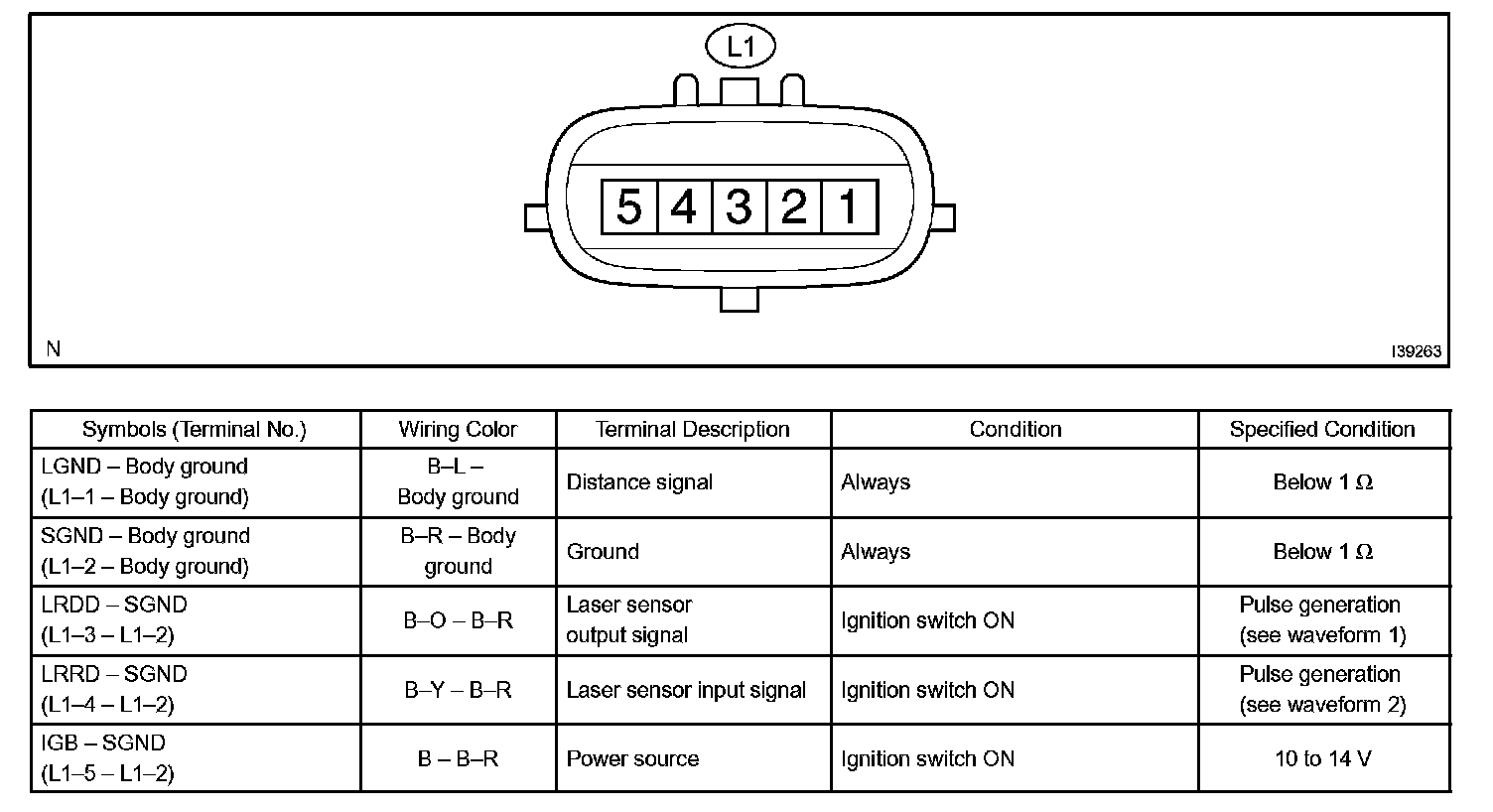 L1

5 4 3 2 1

N

I39263

| Symbols (Terminal No.) | Wiring Color | Terminal Description | Condition | Specified Condition |
|---|---|---|---|---|
| LGND – Body ground (L1–1 – Body ground) | B–L – Body ground | Distance signal | Always | Below 1 Ω |
| SGND – Body ground (L1–2 – Body ground) | B–R – Body ground | Ground | Always | Below 1 Ω |
| LRDD – SGND (L1–3 – L1–2) | B–O – B–R | Laser sensor output signal | Ignition switch ON | Pulse generation (see waveform 1) |
| LRRD – SGND (L1–4 – L1–2) | B–Y – B–R | Laser sensor input signal | Ignition switch ON | Pulse generation (see waveform 2) |
| IGB – SGND (L1–5 – L1–2) | B – B–R | Power source | Ignition switch ON | 10 to 14 V |